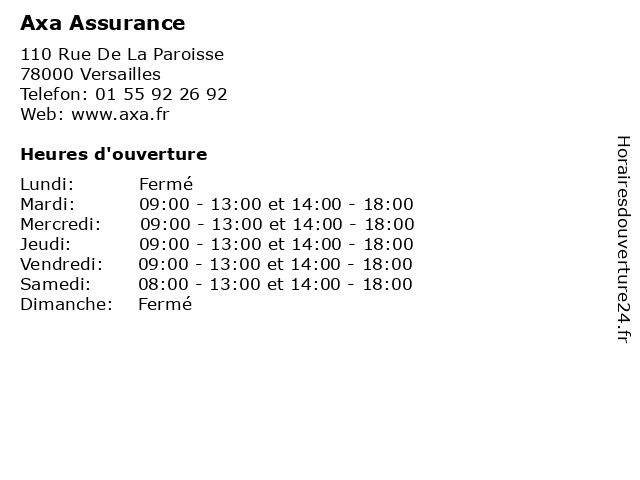 Axa Assurance

110 Rue De La Paroisse
78000 Versailles
Telefon: 01 55 92 26 92
Web: www.axa.fr

Heures d'ouverture

Lundi: Fermé
Mardi: 09:00 - 13:00 et 14:00 - 18:00
Mercredi: 09:00 - 13:00 et 14:00 - 18:00
Jeudi: 09:00 - 13:00 et 14:00 - 18:00
Vendredi: 09:00 - 13:00 et 14:00 - 18:00
Samedi: 08:00 - 13:00 et 14:00 - 18:00
Dimanche: Fermé

Horairesdouverture24.fr